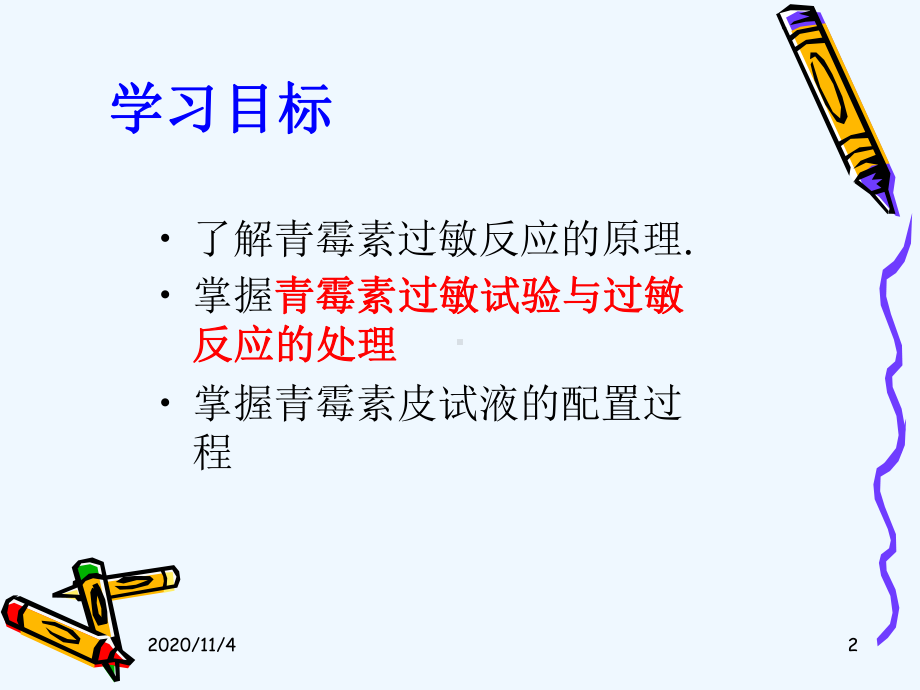 学习目标

• 了解青霉素过敏反应的原理.

• 掌握青霉素过敏试验与过敏反应的处理

• 掌握青霉素皮试液的配置过程

2020/11/4

2